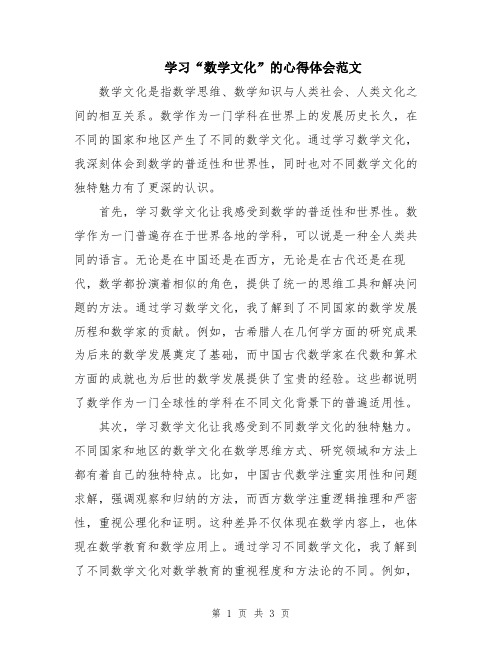 学习“数学文化”的心得体会范文

数学文化是指数学思维、数学知识与人类社会、人类文化之间的相互关系。数学作为一门学科在世界上的发展历史长久，在不同的国家和地区产生了不同的数学文化。通过学习数学文化，我深刻体会到数学的普适性和世界性，同时也对不同数学文化的独特魅力有了更深的认识。

首先，学习数学文化让我感受到数学的普适性和世界性。数学作为一门普遍存在于世界各地的学科，可以说是一种全人类共同的语言。无论是在中国还是在西方，无论是在古代还是在现代，数学都扮演着相似的角色，提供了统一的思维工具和解决问题的方法。通过学习数学文化，我了解到了不同国家的数学发展历程和数学家的贡献。例如，古希腊人在几何学方面的研究成果为后来的数学发展奠定了基础，而中国古代数学家在代数和算术方面的成就也为后世的数学发展提供了宝贵的经验。这些都说明了数学作为一门全球性的学科在不同文化背景下的普遍适用性。

其次，学习数学文化让我感受到不同数学文化的独特魅力。不同国家和地区的数学文化在数学思维方式、研究领域和方法上都有着自己的独特特点。比如，中国古代数学注重实用性和问题求解，强调观察和归纳的方法，而西方数学注重逻辑推理和严密性，重视公理化和证明。这种差异不仅体现在数学内容上，也体现在数学教育和数学应用上。通过学习不同数学文化，我了解到了不同数学文化对数学教育的重视程度和方法论的不同。例如，

第 1 页 共 3 页